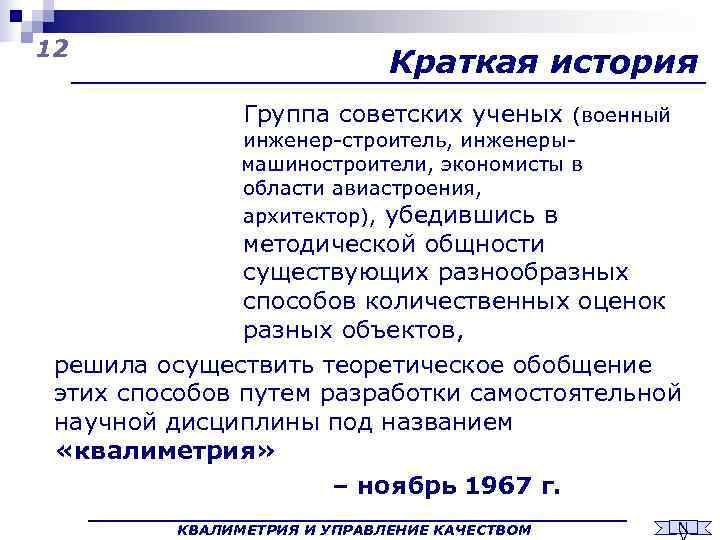 12

Краткая история

Группа советских ученых (военный инженер-строитель, инженеры-машиностроители, экономисты в области авиастроения, архитектор), убедившись в методической общности существующих разнообразных способов количественных оценок разных объектов,

решила осуществить теоретическое обобщение этих способов путем разработки самостоятельной научной дисциплины под названием «квалиметрия»

– ноябрь 1967 г.

КВАЛИМЕТРИЯ И УПРАВЛЕНИЕ КАЧЕСТВОМ

N